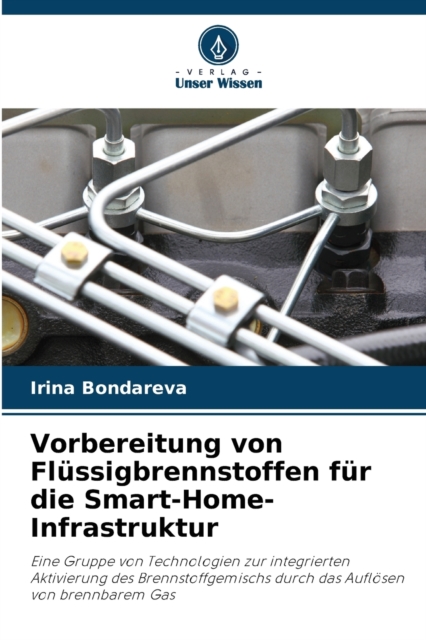 - VERLAG -
Unser Wissen

Irina Bondareva

Vorbereitung von Flüssigbrennstoffen für die Smart-Home-Infrastruktur

Eine Gruppe von Technologien zur integrierten Aktivierung des Brennstoffgemischs durch das Auflösen von brennbarem Gas